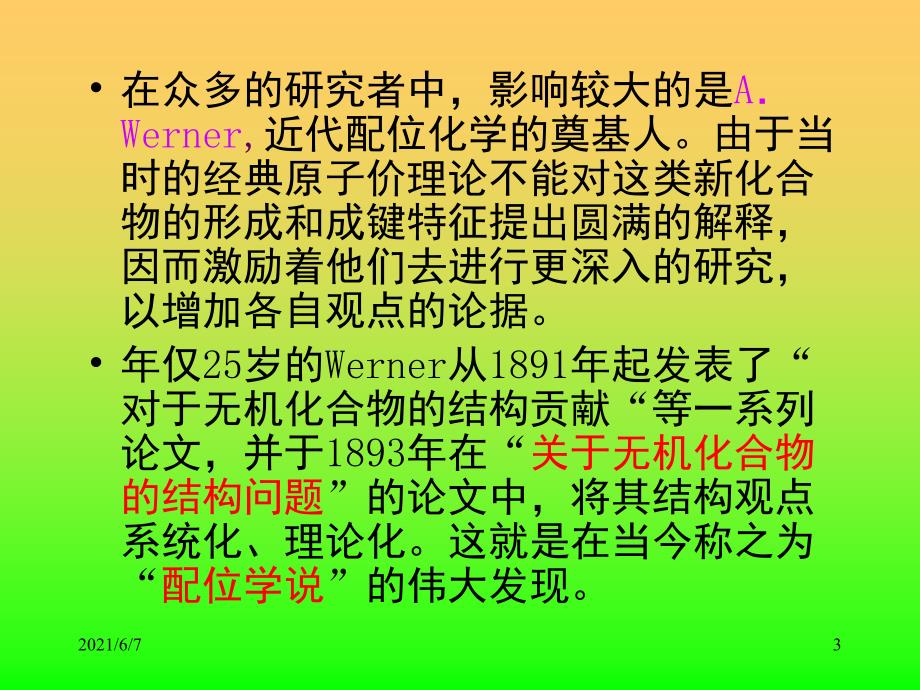 • 在众多的研究者中，影响较大的是A. Werner,近代配位化学的奠基人。由于当时的经典原子价理论不能对这类新化合物的形成和成键特征提出圆满的解释，因而激励着他们去进行更深入的研究，以增加各自观点的论据。

• 年仅25岁的Werner从1891年起发表了“对于无机化合物的结构贡献“等一系列论文，并于1893年在“关于无机化合物的结构问题”的论文中，将其结构观点系统化、理论化。这就是在当今称之为“配位学说”的伟大发现。

2021/6/7

3